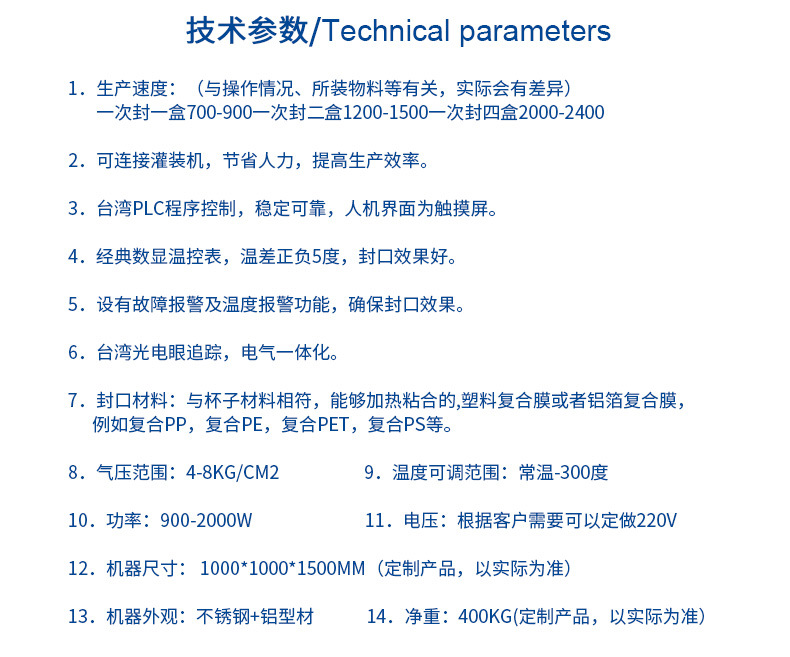 技术参数/Technical parameters

1．生产速度：（与操作情况、所装物料等有关，实际会有差异）
一次封一盒700-900一次封二盒1200-1500一次封四盒2000-2400

2．可连接灌装机，节省人力，提高生产效率。

3．台湾PLC程序控制，稳定可靠，人机界面为触摸屏。

4．经典数显温控表，温差正负5度，封口效果好。

5．设有故障报警及温度报警功能，确保封口效果。

6．台湾光电眼追踪，电气一体化。

7．封口材料：与杯子材料相符，能够加热粘合的,塑料复合膜或者铝箔复合膜，例如复合PP，复合PE，复合PET，复合PS等。

8．气压范围：4-8KG/CM2

9．温度可调范围：常温-300度

10．功率：900-2000W

11．电压：根据客户需要可以定做220V

12．机器尺寸： 1000*1000*1500MM（定制产品，以实际为准）

13．机器外观：不锈钢+铝型材

14．净重：400KG(定制产品，以实际为准）